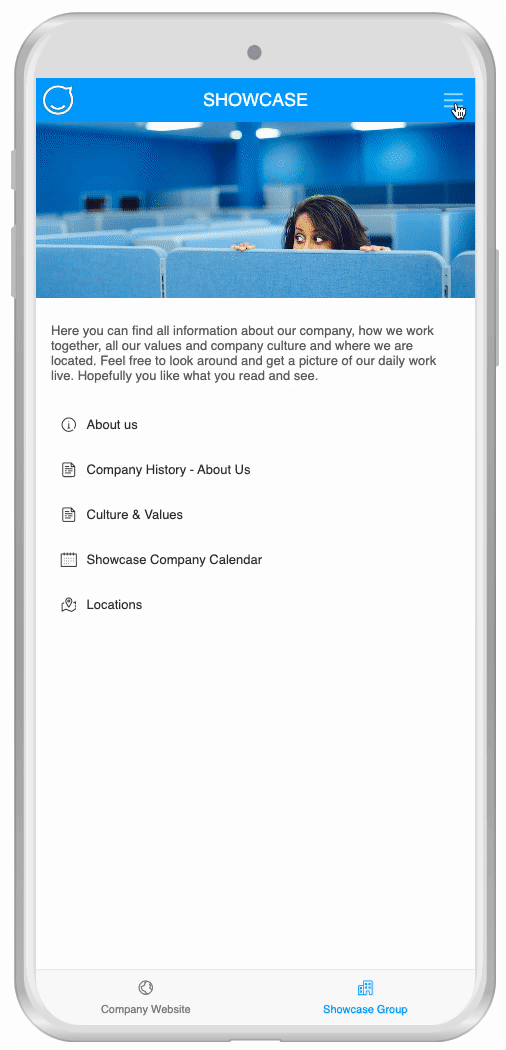 SHOWCASE

Here you can find all information about our company, how we work together, all our values and company culture and where we are located. Feel free to look around and get a picture of our daily work live. Hopefully you like what you read and see.

About us

Company History - About Us

Culture & Values

Showcase Company Calendar

Locations

Company Website

Showcase Group